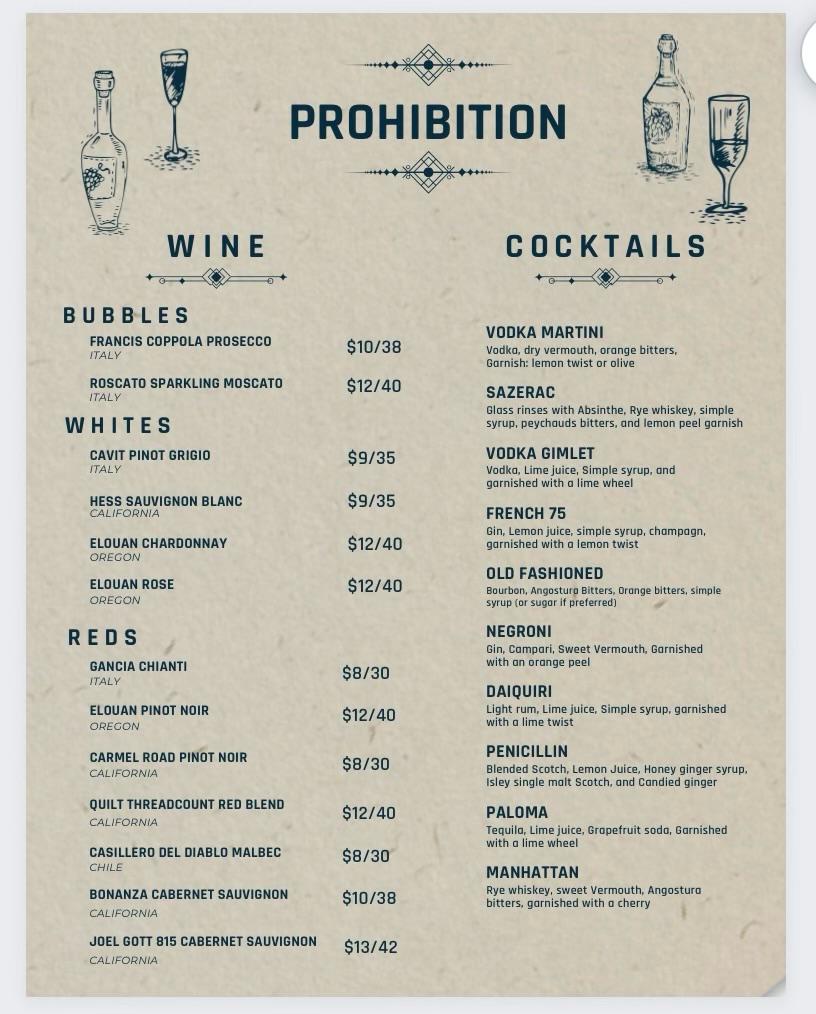 PROHIBITION

WINE

BUBBLES

FRANCIS COPPOLA PROSECCO
ITALY
$10/38

ROSCATO SPARKLING MOSCATO
ITALY
$12/40

WHITES

CAVIT PINOT GRIGIO
ITALY
$9/35

HESS SAUVIGNON BLANC
CALIFORNIA
$9/35

ELOUAN CHARDONNAY
OREGON
$12/40

ELOUAN ROSE
OREGON
$12/40

REDS

GANCIA CHIANTI
ITALY
$8/30

ELOUAN PINOT NOIR
OREGON
$12/40

CARMEL ROAD PINOT NOIR
CALIFORNIA
$8/30

QUILT THREADCOUNT RED BLEND
CALIFORNIA
$12/40

CASILLERO DEL DIABLO MALBEC
CHILE
$8/30

BONANZA CABERNET SAUVIGNON
CALIFORNIA
$10/38

JOEL GOTT 815 CABERNET SAUVIGNON
CALIFORNIA
$13/42

COCKTAILS

VODKA MARTINI
Vodka, dry vermouth, orange bitters, Garnish: lemon twist or olive

SAZERAC
Glass rinses with Absinthe, Rye whiskey, simple syrup, peychauds bitters, and lemon peel garnish

VODKA GIMLET
Vodka, Lime juice, Simple syrup, and garnished with a lime wheel

FRENCH 75
Gin, Lemon juice, simple syrup, champagn, garnished with a lemon twist

OLD FASHIONED
Bourbon, Angostura Bitters, Orange bitters, simple syrup (or sugar if preferred)

NEGRONI
Gin, Campari, Sweet Vermouth, Garnished with an orange peel

DAIQUIRI
Light rum, Lime juice, Simple syrup, garnished with a lime twist

PENICILLIN
Blended Scotch, Lemon Juice, Honey ginger syrup, Isley single malt Scotch, and Candied ginger

PALOMA
Tequila, Lime juice, Grapefruit soda, Garnished with a lime wheel

MANHATTAN
Rye whiskey, sweet Vermouth, Angostura bitters, garnished with a cherry